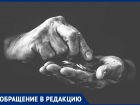 ОБРАЩЕНИЕ В РЕДАКЦИЮ